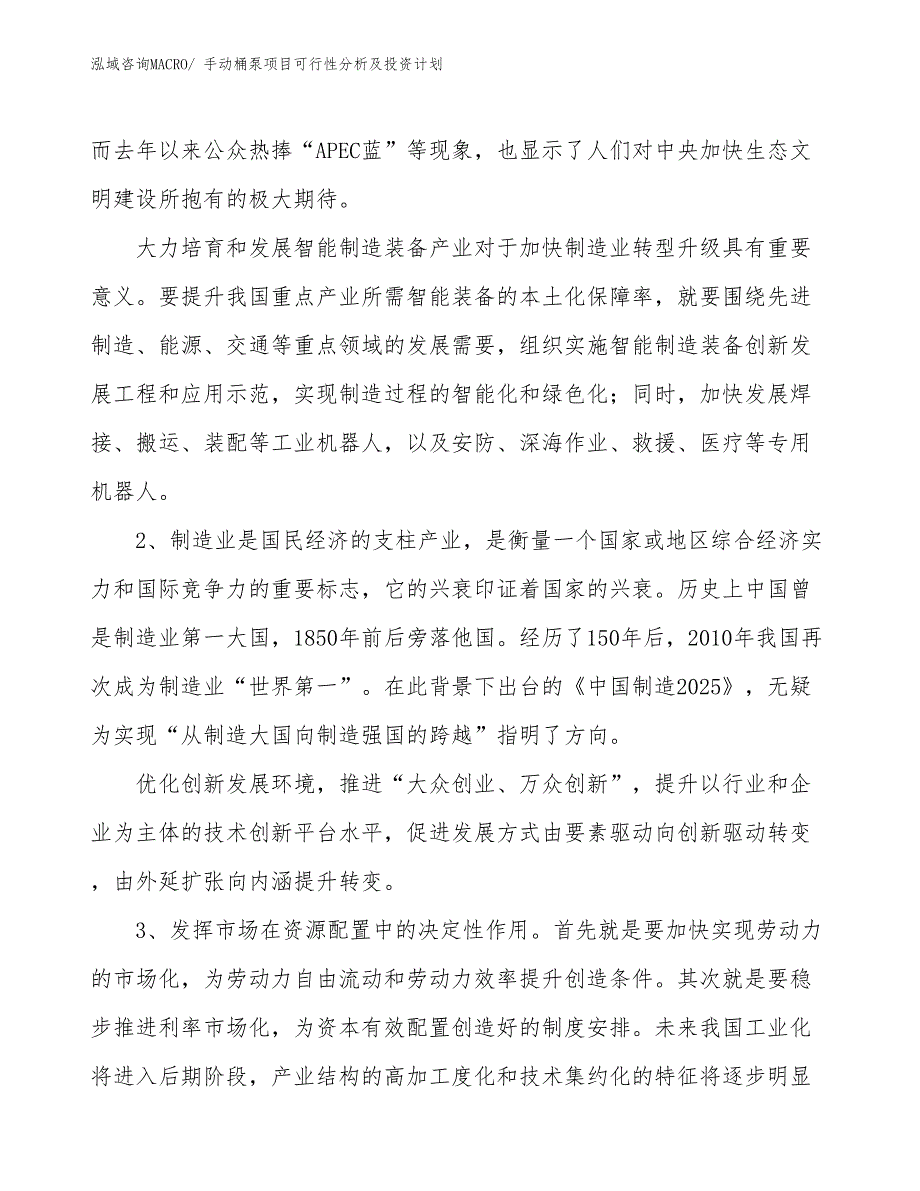 泓域咨询MACRO/ 手动桶泵项目可行性分析及投资计划

而去年以来公众热捧“APEC蓝”等现象，也显示了人们对中央加快生态文明建设所抱有的极大期待。

大力培育和发展智能制造装备产业对于加快制造业转型升级具有重要意义。要提升我国重点产业所需智能装备的本土化保障率，就要围绕先进制造、能源、交通等重点领域的发展需要，组织实施智能制造装备创新发展工程和应用示范，实现制造过程的智能化和绿色化；同时，加快发展焊接、搬运、装配等工业机器人，以及安防、深海作业、救援、医疗等专用机器人。

2、制造业是国民经济的支柱产业，是衡量一个国家或地区综合经济实力和国际竞争力的重要标志，它的兴衰印证着国家的兴衰。历史上中国曾是制造业第一大国，1850年前后旁落他国。经历了150年后，2010年我国再次成为制造业“世界第一”。在此背景下出台的《中国制造2025》，无疑为实现“从制造大国向制造强国的跨越”指明了方向。

优化创新发展环境，推进“大众创业、万众创新”，提升以行业和企业为主体的技术创新平台水平，促进发展方式由要素驱动向创新驱动转变，由外延扩张向内涵提升转变。

3、发挥市场在资源配置中的决定性作用。首先就是要加快实现劳动力的市场化，为劳动力自由流动和劳动力效率提升创造条件。其次就是要稳步推进利率市场化，为资本有效配置创造好的制度安排。未来我国工业化将进入后期阶段，产业结构的高加工度化和技术集约化的特征将逐步明显